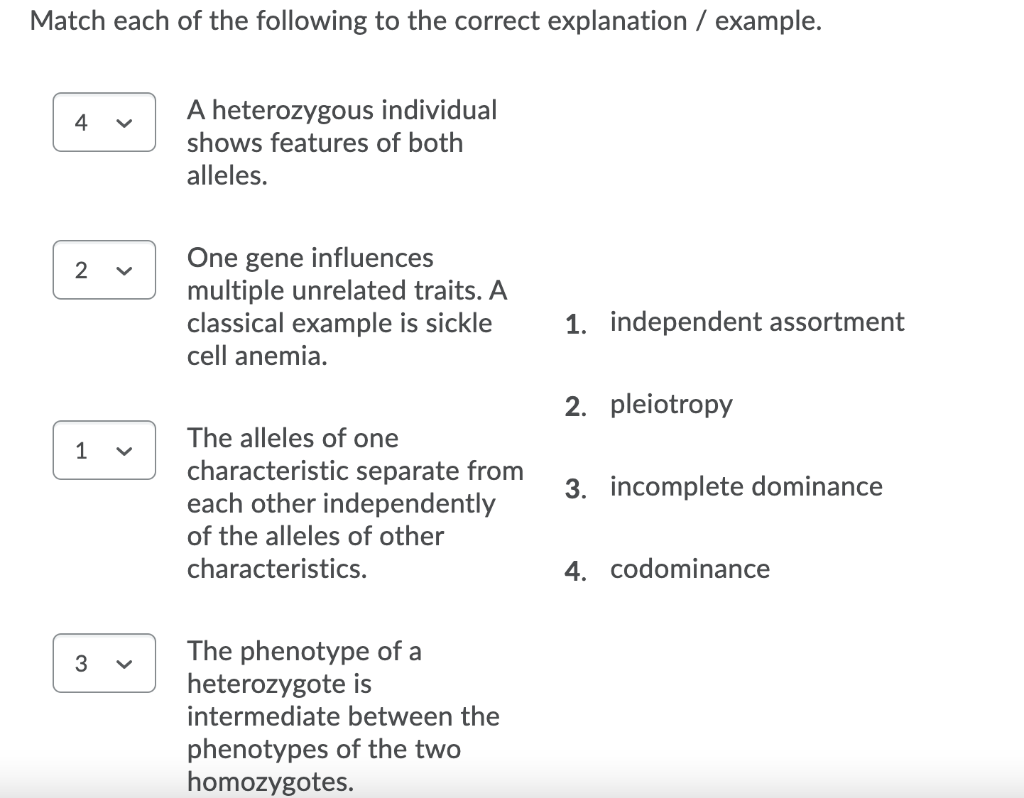 Match each of the following to the correct explanation / example.

4

A heterozygous individual shows features of both alleles.

2

One gene influences multiple unrelated traits. A classical example is sickle cell anemia.

1

The alleles of one characteristic separate from each other independently of the alleles of other characteristics.

3

The phenotype of a heterozygote is intermediate between the phenotypes of the two homozygotes.

1. independent assortment

2. pleiotropy

3. incomplete dominance

4. codominance